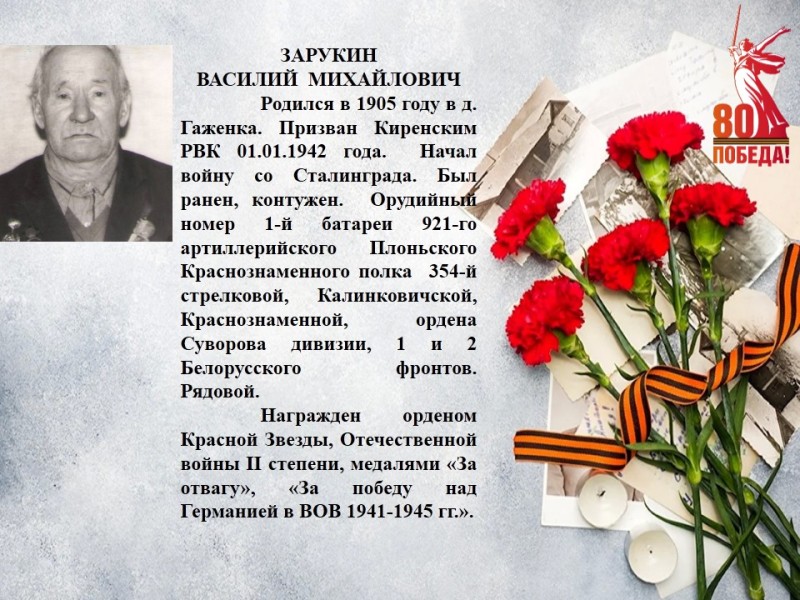 ЗАРУКИН
ВАСИЛИЙ МИХАЙЛОВИЧ

Родился в 1905 году в д. Гаженка. Призван Киренским РВК 01.01.1942 года. Начал войну со Сталинграда. Был ранен, контужен. Орудийный номер 1-й батареи 921-го артиллерийского Плоньского Краснознаменного полка 354-й стрелковой, Калинковичской, Краснознаменной, ордена Суворова дивизии, 1 и 2 Белорусского фронтов. Рядовой.

Награжден орденом Красной Звезды, Отечественной войны II степени, медалями «За отвагу», «За победу над Германией в ВОВ 1941-1945 гг.».

80
ПОБЕДА!